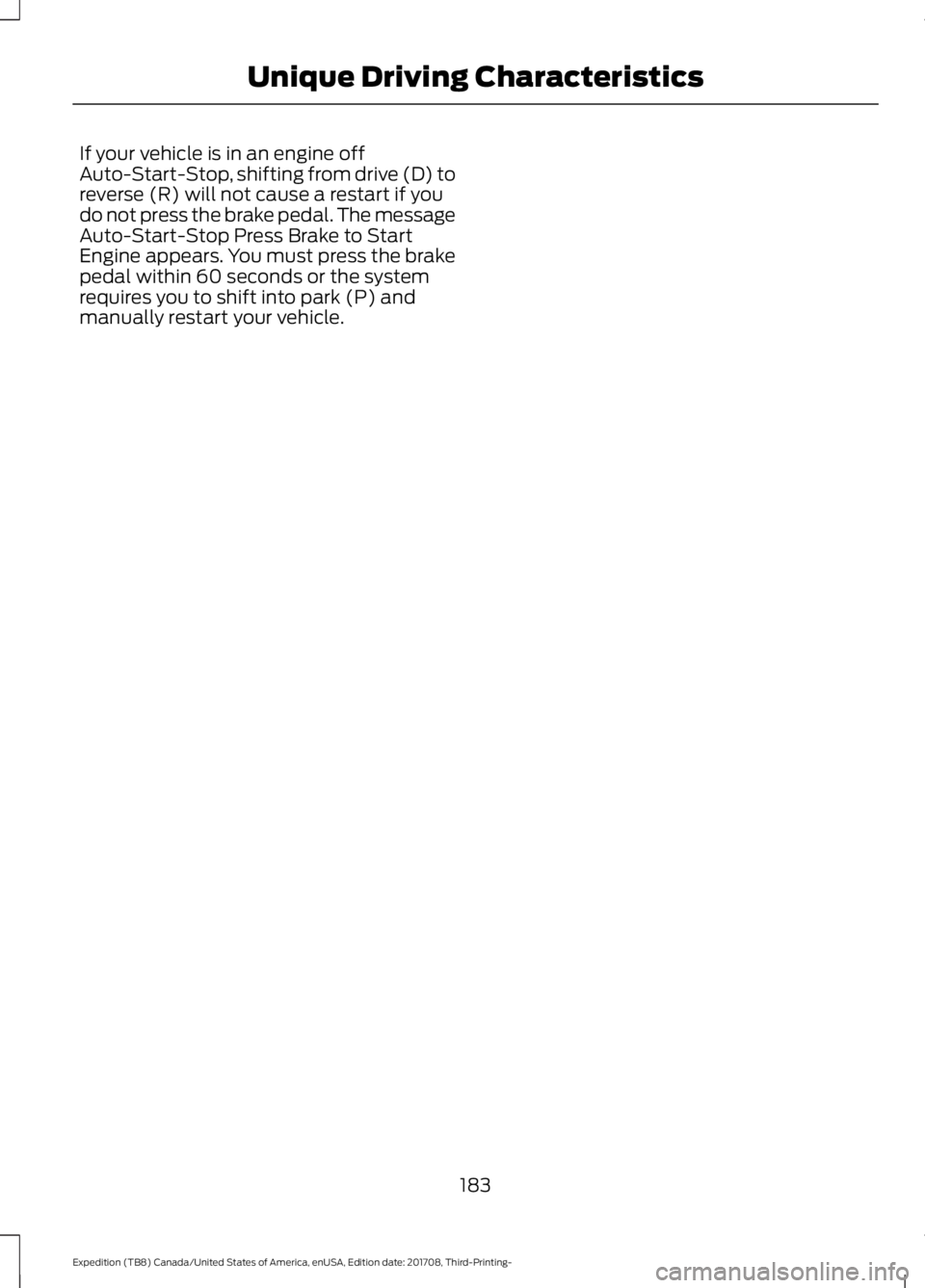 Unique Driving Characteristics

If your vehicle is in an engine off Auto-Start-Stop, shifting from drive (D) to reverse (R) will not cause a restart if you do not press the brake pedal. The message Auto-Start-Stop Press Brake to Start Engine appears. You must press the brake pedal within 60 seconds or the system requires you to shift into park (P) and manually restart your vehicle.

183

Expedition (TB8) Canada/United States of America, enUSA, Edition date: 201708, Third-Printing-

carmanualsonline.info